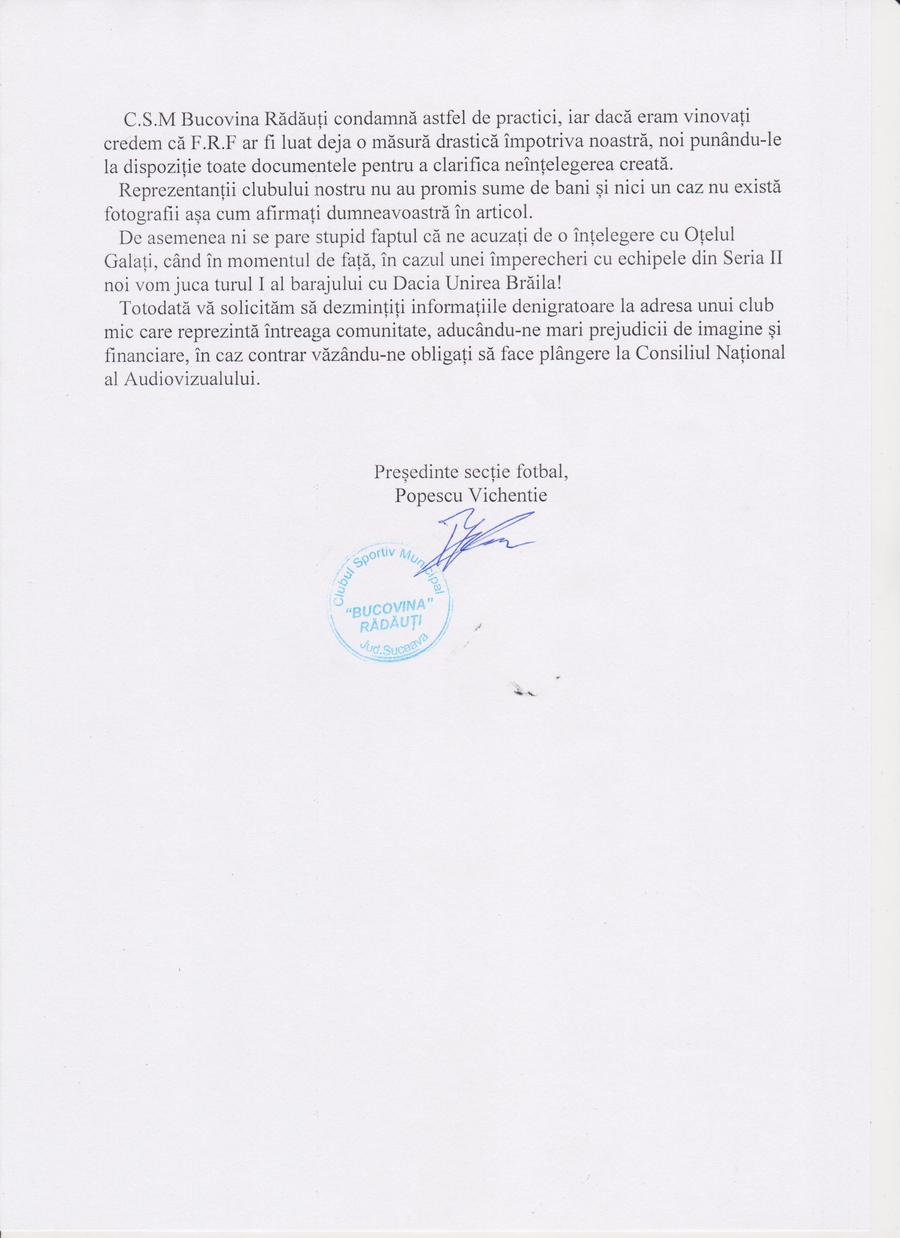 C.S.M Bucovina Rădăuți condamnă astfel de practici, iar dacă eram vinovați credem că F.R.F ar fi luat deja o măsură drastică împotriva noastră, noi punându-le la dispoziție toate documentele pentru a clarifica neînțelegerea creată.

Reprezentanții clubului nostru nu au promis sume de bani și nici un caz nu există fotografii așa cum afirmați dumneavoastră în articol.

De asemenea ni se pare stupid faptul că ne acuzați de o înțelegere cu Oțelul Galați, când în momentul de față, în cazul unei împerecheri cu echipele din Seria II noi vom juca turul I al barajului cu Dacia Unirea Brăila!

Totodată vă solicităm să dezmințiți informațiile denigratoare la adresa unui club mic care reprezintă întreaga comunitate, aducându-ne mari prejudicii de imagine și financiare, în caz contrar văzându-ne obligați să face plângere la Consiliul Național al Audiovizualului.

Președinte secție fotbal,
Popescu Vichentie

Clubul Sportiv Municipal
"BUCOVINA"
RĂDĂUȚI
Jud.Suceava